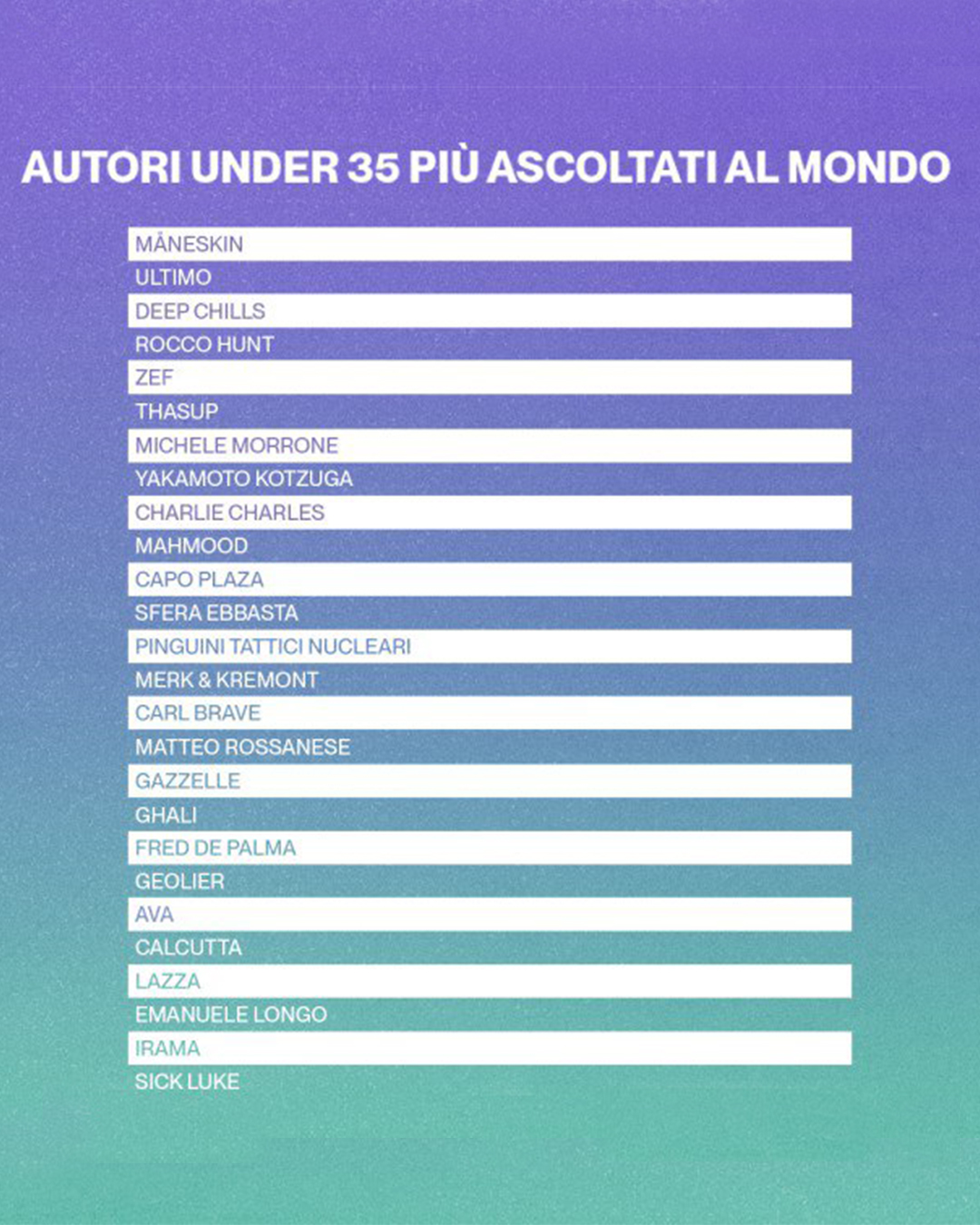 AUTORI UNDER 35 PIÙ ASCOLTATI AL MONDO

MÅNESKIN
ULTIMO
DEEP CHILLS
ROCCO HUNT
ZEF
THASUP
MICHELE MORRONE
YAKAMOTO KOTZUGA
CHARLIE CHARLES
MAHMOOD
CAPO PLAZA
SFERA EBBASTA
PINGUINI TATTICI NUCLEARI
MERK & KREMONT
CARL BRAVE
MATTEO ROSSANESE
GAZZELLE
GHALI
FRED DE PALMA
GEOLIER
AVA
CALCUTTA
LAZZA
EMANUELE LONGO
IRAMA
SICK LUKE